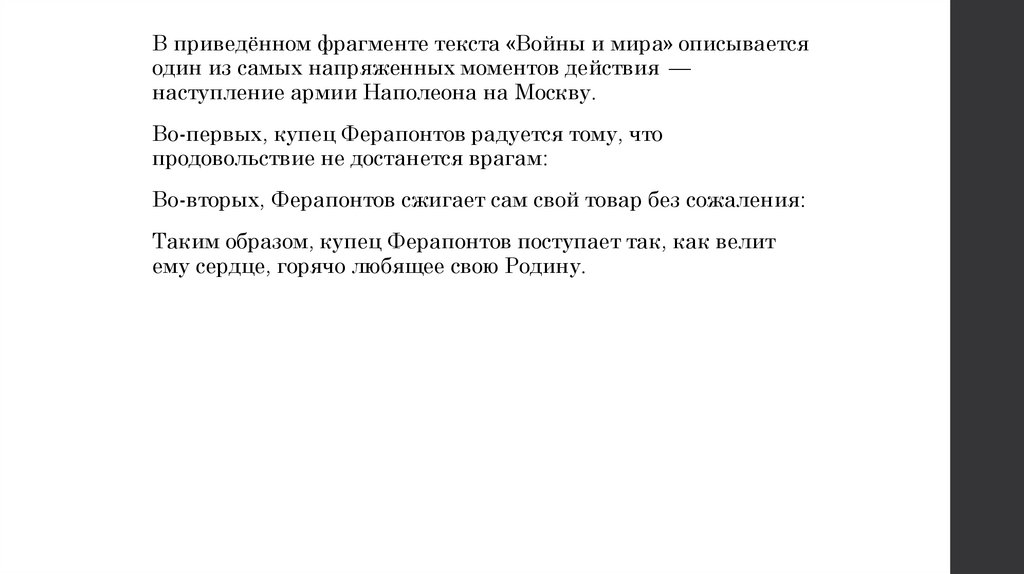 В приведённом фрагменте текста «Войны и мира» описывается один из самых напряженных моментов действия — наступление армии Наполеона на Москву.

Во-первых, купец Ферапонтов радуется тому, что продовольствие не достанется врагам:

Во-вторых, Ферапонтов сжигает сам свой товар без сожаления:

Таким образом, купец Ферапонтов поступает так, как велит ему сердце, горячо любящее свою Родину.